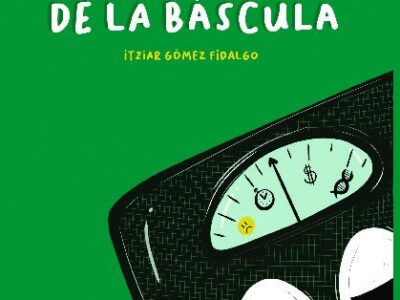 DE LA BÁSCULA

ITZIAR GÓMEZ FIDALGO

$